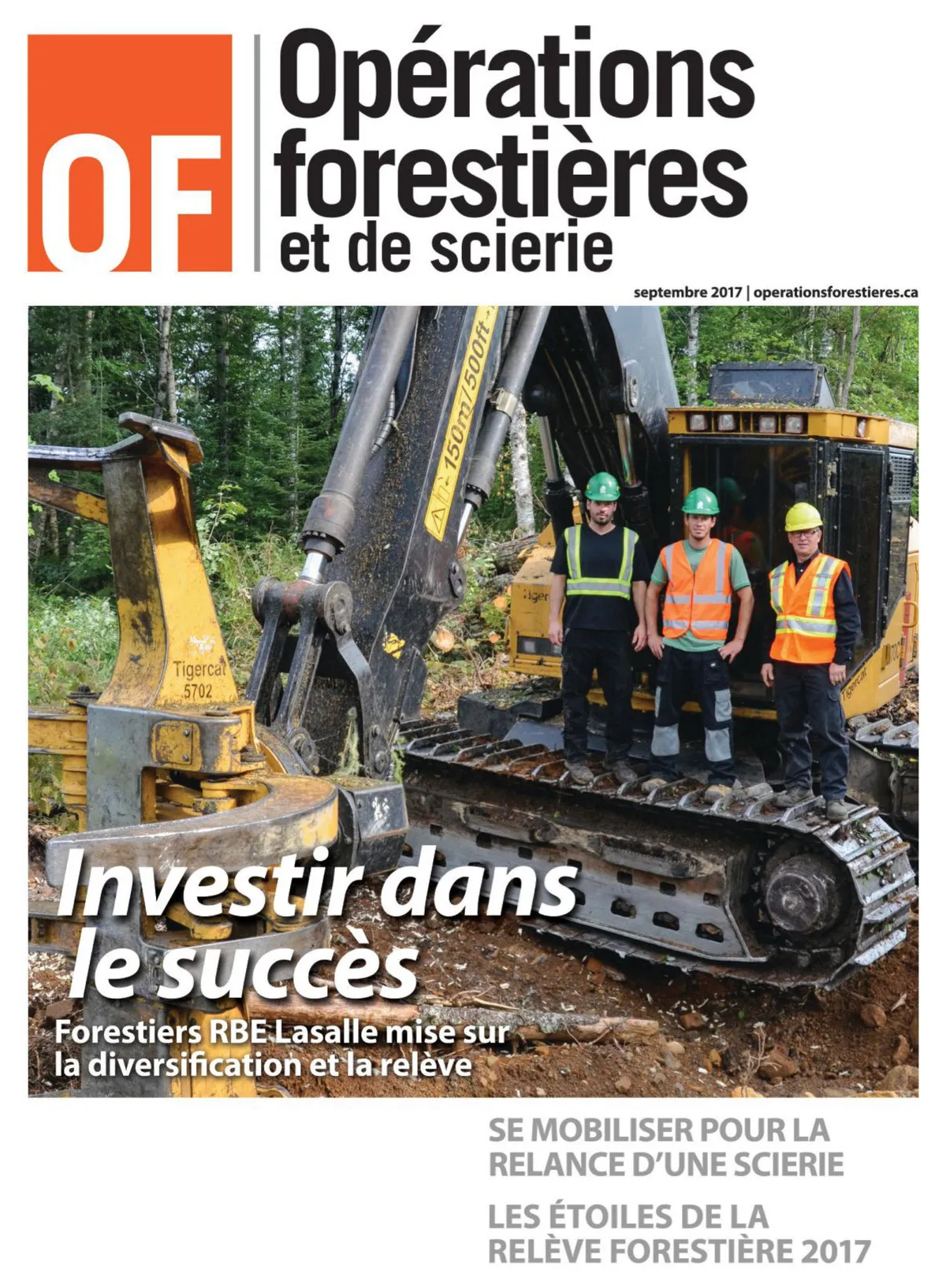 OF

Opérations forestières et de scierie

septembre 2017 | operationsforestieres.ca

150m/500ft

Tigercat 5702

Tigercat

Investir dans le succès

Forestiers RBE Lasalle mise sur la diversification et la relève

SE MOBILISER POUR LA RELANCE D'UNE SCIERIE

LES ÉTOILES DE LA RELÈVE FORESTIÈRE 2017